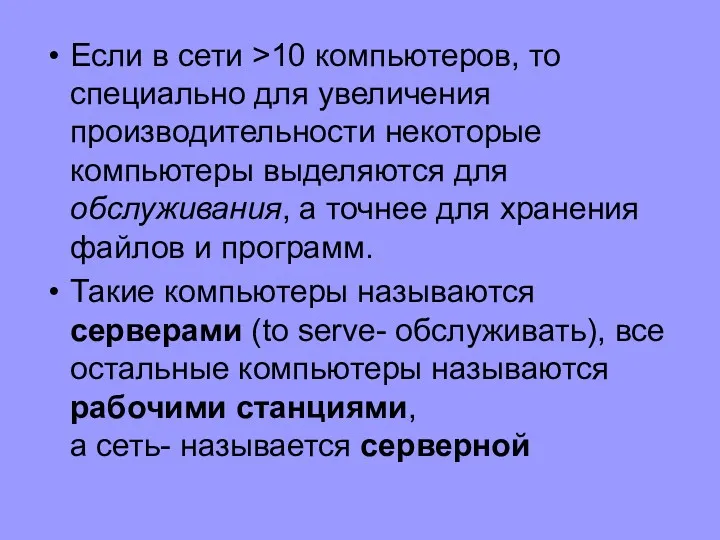 • Если в сети >10 компьютеров, то специально для увеличения производительности некоторые компьютеры выделяются для обслуживания, а точнее для хранения файлов и программ.

• Такие компьютеры называются серверами (to serve- обслуживать), все остальные компьютеры называются рабочими станциями,
а сеть- называется серверной